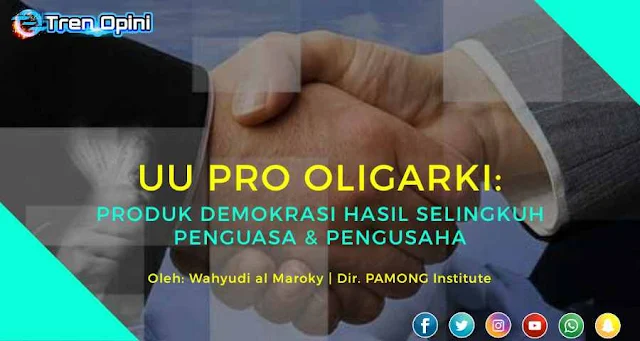 Tren Opini

UU PRO OLIGARKI:
PRODUK DEMOKRASI HASIL SELINGKUH PENGUASA & PENGUSAHA

Oleh: Wahyudi al Maroky | Dir. PAMONG Institute